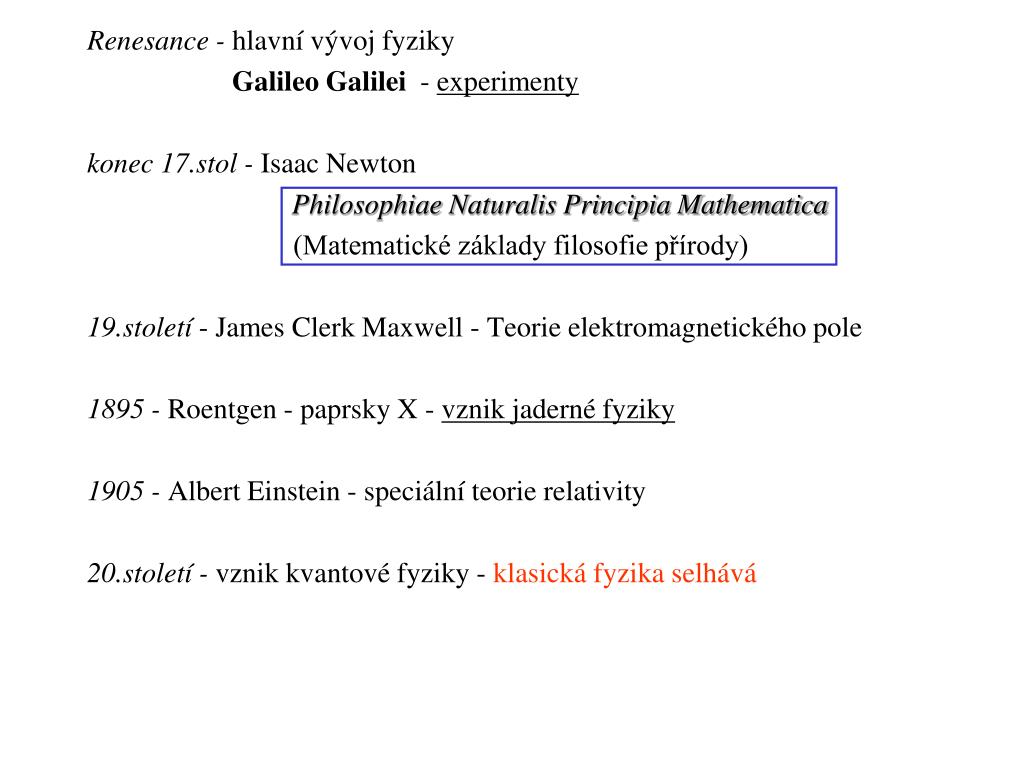 Renesance - hlavní vývoj fyziky
Galileo Galilei - experimenty

konec 17.stol - Isaac Newton
Philosophiae Naturalis Principia Mathematica
(Matematické základy filosofie přírody)

19.století - James Clerk Maxwell - Teorie elektromagnetického pole

1895 - Roentgen - paprsky X - vznik jaderné fyziky

1905 - Albert Einstein - speciální teorie relativity

20.století - vznik kvantové fyziky - klasická fyzika selhává